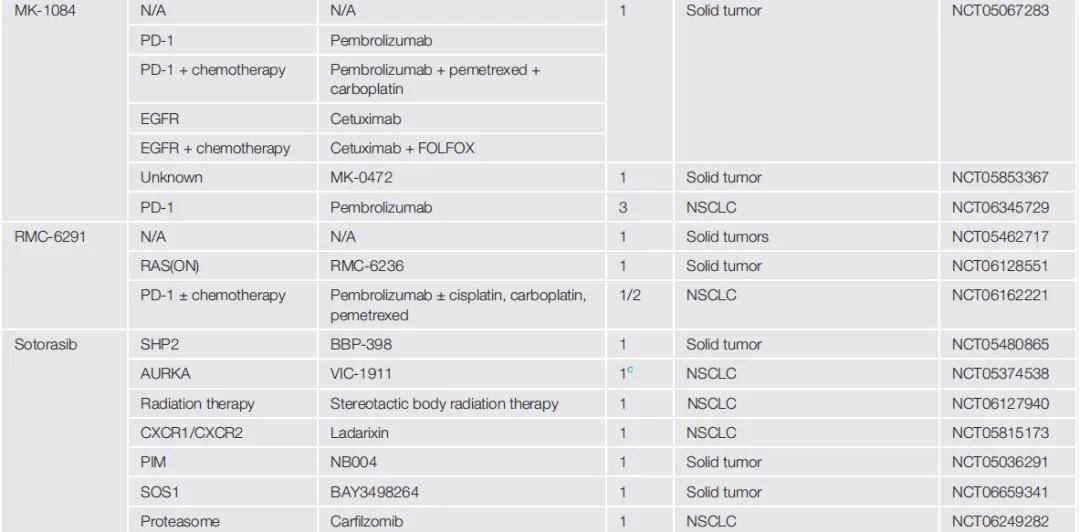 | MK-1084 | N/A | N/A | 1 | Solid tumor | NCT05067283 |
|---|---|---|---|---|---|
| | PD-1 | Pembrolizumab | | | |
| | PD-1 + chemotherapy | Pembrolizumab + pemetrexed + carboplatin | | | |
| | EGFR | Cetuximab | | | |
| | EGFR + chemotherapy | Cetuximab + FOLFOX | | | |
| | Unknown | MK-0472 | 1 | Solid tumor | NCT05853367 |
| | PD-1 | Pembrolizumab | 3 | NSCLC | NCT06345729 |
| RMC-6291 | N/A | N/A | 1 | Solid tumors | NCT05462717 |
| | RAS(ON) | RMC-6236 | 1 | Solid tumor | NCT06128551 |
| | PD-1 ± chemotherapy | Pembrolizumab ± cisplatin, carboplatin, pemetrexed | 1/2 | NSCLC | NCT06162221 |
| Sotorasib | SHP2 | BBP-398 | 1 | Solid tumor | NCT05480865 |
| | AURKA | VIC-1911 | 1$^{c}$ | NSCLC | NCT05374538 |
| | Radiation therapy | Stereotactic body radiation therapy | 1 | NSCLC | NCT06127940 |
| | CXCR1/CXCR2 | Ladarixin | 1 | NSCLC | NCT05815173 |
| | PIM | NB004 | 1 | Solid tumor | NCT05036291 |
| | SOS1 | BAY3498264 | 1 | Solid tumor | NCT06659341 |
| | Proteasome | Carfilzomib | 1 | NSCLC | NCT06249282 |